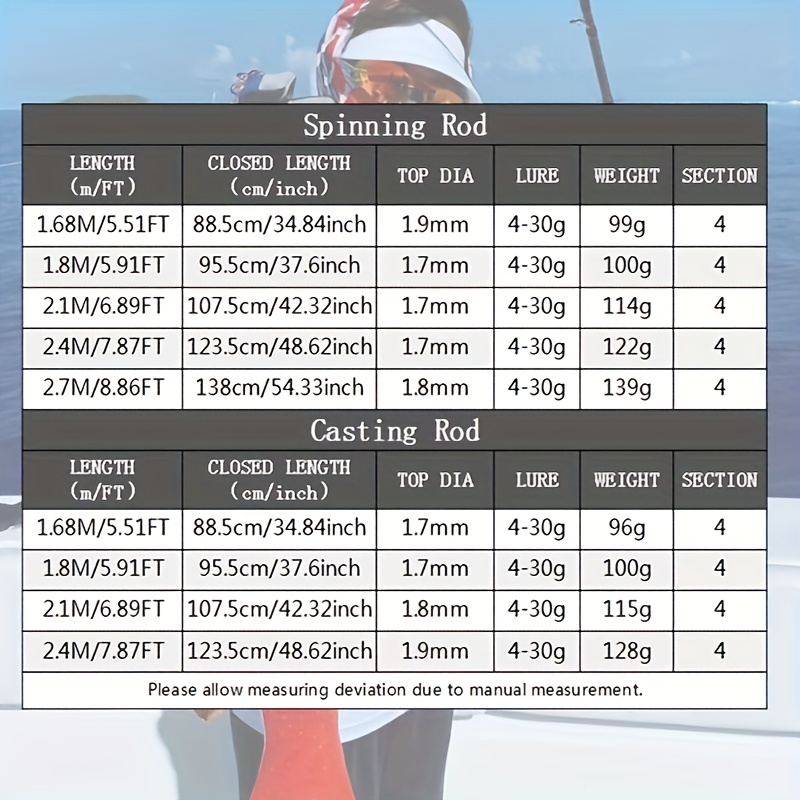 Spinning Rod

| LENGTH (m/FT) | CLOSED LENGTH (cm/inch) | TOP DIA | LURE | WEIGHT | SECTION |
|---|---|---|---|---|---|
| 1.68M/5.51FT | 88.5cm/34.84inch | 1.9mm | 4-30g | 99g | 4 |
| 1.8M/5.91FT | 95.5cm/37.6inch | 1.7mm | 4-30g | 100g | 4 |
| 2.1M/6.89FT | 107.5cm/42.32inch | 1.7mm | 4-30g | 114g | 4 |
| 2.4M/7.87FT | 123.5cm/48.62inch | 1.7mm | 4-30g | 122g | 4 |
| 2.7M/8.86FT | 138cm/54.33inch | 1.8mm | 4-30g | 139g | 4 |

Casting Rod

| LENGTH (m/FT) | CLOSED LENGTH (cm/inch) | TOP DIA | LURE | WEIGHT | SECTION |
|---|---|---|---|---|---|
| 1.68M/5.51FT | 88.5cm/34.84inch | 1.7mm | 4-30g | 96g | 4 |
| 1.8M/5.91FT | 95.5cm/37.6inch | 1.7mm | 4-30g | 100g | 4 |
| 2.1M/6.89FT | 107.5cm/42.32inch | 1.8mm | 4-30g | 115g | 4 |
| 2.4M/7.87FT | 123.5cm/48.62inch | 1.9mm | 4-30g | 128g | 4 |

Please allow measuring deviation due to manual measurement.